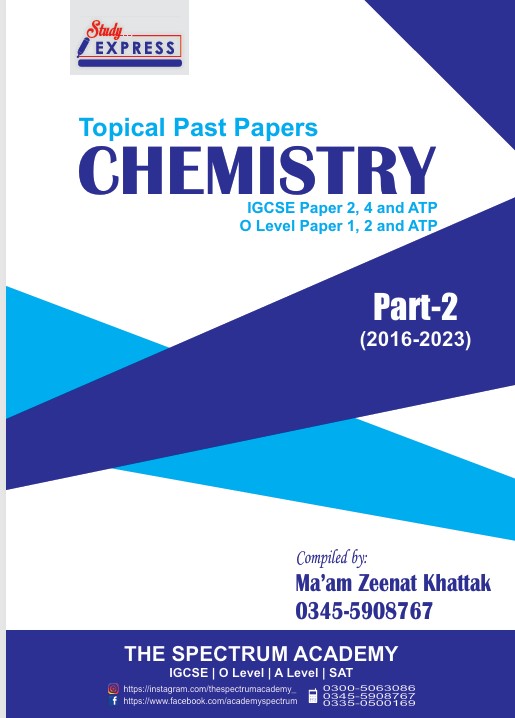 Study... EXPRESS

Topical Past Papers
CHEMISTRY
IGCSE Paper 2, 4 and ATP
O Level Paper 1, 2 and ATP

Part-2
(2016-2023)

Compiled by:
Ma'am Zeenat Khattak
0345-5908767

THE SPECTRUM ACADEMY
IGCSE | O Level | A Level | SAT
https://instagram.com/thespectrumacademy_
https://www.facebook.com/academyspectrum
0300-5063086
0345-5908767
0335-0500169